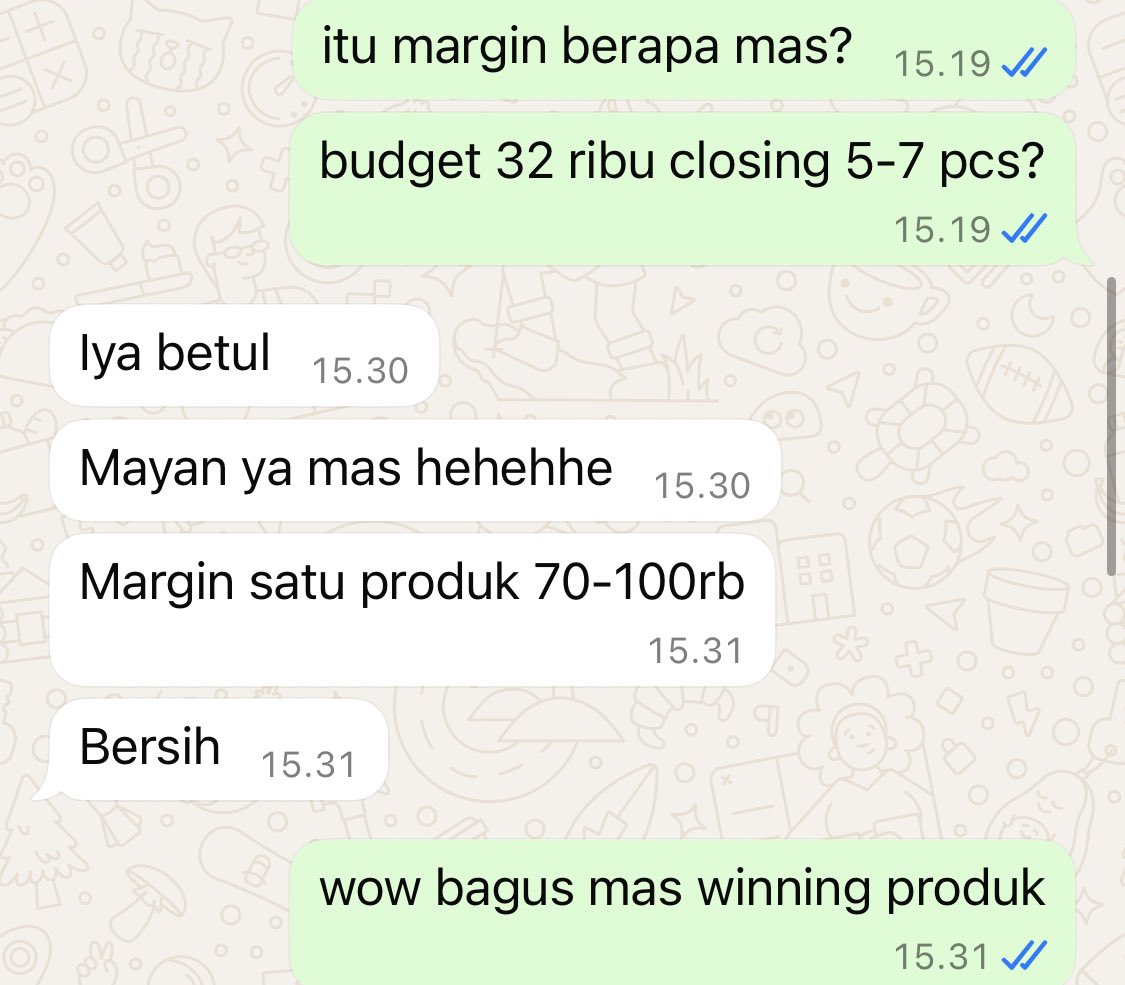 itu margin berapa mas? 15.19

budget 32 ribu closing 5-7 pcs? 15.19

Iya betul 15.30

Mayan ya mas hehehhe 15.30

Margin satu produk 70-100rb 15.31

Bersih 15.31

wow bagus mas winning produk 15.31